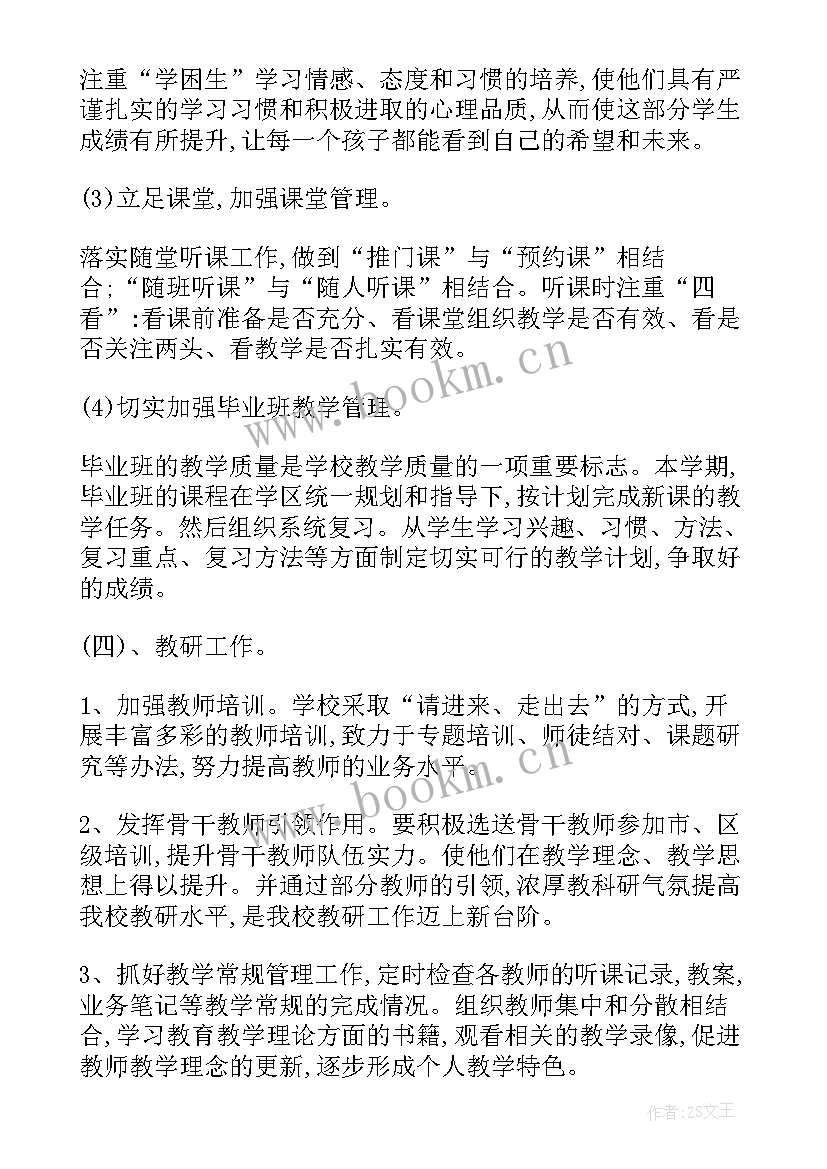 注重“学困生”学习情感、态度和习惯的培养,使他们具有严谨扎实的学习习惯和积极进取的心理品质,从而使这部分学生成绩有所提升,让每一个孩子都能看到自己的希望和未来。

(3)立足课堂,加强课堂管理。

落实随堂听课工作,做到“推门课”与“预约课”相结合;“随班听课”与“随人听课”相结合。听课时注重“四看”:看课前准备是否充分、看课堂组织教学是否有效、看是否关注两头、看教学是否扎实有效。

(4)切实加强毕业班教学管理。

毕业班的教学质量是学校教学质量的一项重要标志。本学期,毕业班的课程在学区统一规划和指导下,按计划完成新课的教学任务。然后组织系统复习。从学生学习兴趣、习惯、方法、复习重点、复习方法等方面制定切实可行的教学计划,争取好的成绩。

(四)、教研工作。

1、加强教师培训。学校采取“请进来、走出去”的方式,开展丰富多彩的教师培训,致力于专题培训、师徒结对、课题研究等办法,努力提高教师的业务水平。

2、发挥骨干教师引领作用。要积极选送骨干教师参加市、区级培训,提升骨干教师队伍实力。使他们在教学理念、教学思想上得以提升。并通过部分教师的引领,浓厚教科研气氛提高我校教研水平,是我校教研工作迈上新台阶。

3、抓好教学常规管理工作,定时检查各教师的听课记录,教案,业务笔记等教学常规的完成情况。组织教师集中和分散相结合,学习教育教学理论方面的书籍,观看相关的教学录像,促进教师教学理念的更新,逐步形成个人教学特色。

www.bookm.cn

www.bookm.cn

作者:ZS文王